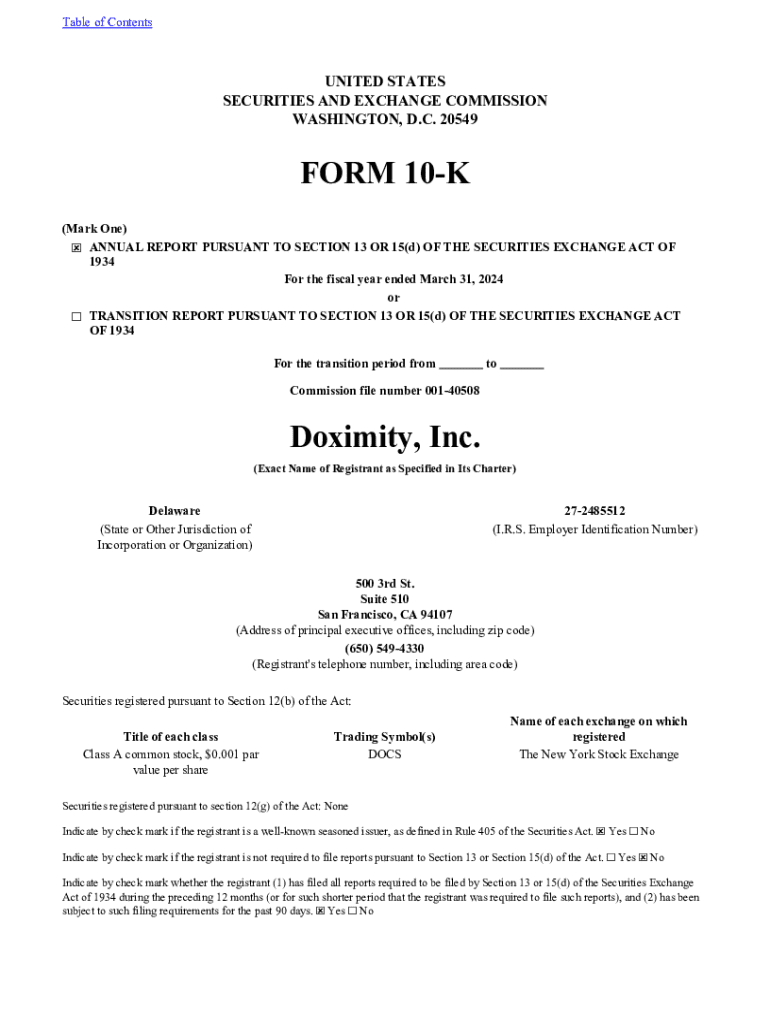 Table of Contents

UNITED STATES
SECURITIES AND EXCHANGE COMMISSION
WASHINGTON, D.C. 20549

FORM 10-K

(Mark One)
☒ ANNUAL REPORT PURSUANT TO SECTION 13 OR 15(d) OF THE SECURITIES EXCHANGE ACT OF 1934
For the fiscal year ended March 31, 2024
or
☐ TRANSITION REPORT PURSUANT TO SECTION 13 OR 15(d) OF THE SECURITIES EXCHANGE ACT OF 1934

For the transition period from _______ to _______
Commission file number 001-40508

Doximity, Inc.
(Exact Name of Registrant as Specified in Its Charter)

Delaware
(State or Other Jurisdiction of Incorporation or Organization)

27-2485512
(I.R.S. Employer Identification Number)

500 3rd St.
Suite 510
San Francisco, CA 94107
(Address of principal executive offices, including zip code)
(650) 549-4330
(Registrant's telephone number, including area code)

Securities registered pursuant to Section 12(b) of the Act:

| Title of each class | Trading Symbol(s) | Name of each exchange on which registered |
|---|---|---|
| Class A common stock, $0.001 par value per share | DOCS | The New York Stock Exchange |

Securities registered pursuant to section 12(g) of the Act: None

Indicate by check mark if the registrant is a well-known seasoned issuer, as defined in Rule 405 of the Securities Act. ☒ Yes ☐ No

Indicate by check mark if the registrant is not required to file reports pursuant to Section 13 or Section 15(d) of the Act. ☐ Yes ☒ No

Indicate by check mark whether the registrant (1) has filed all reports required to be filed by Section 13 or 15(d) of the Securities Exchange Act of 1934 during the preceding 12 months (or for such shorter period that the registrant was required to file such reports), and (2) has been subject to such filing requirements for the past 90 days. ☒ Yes ☐ No